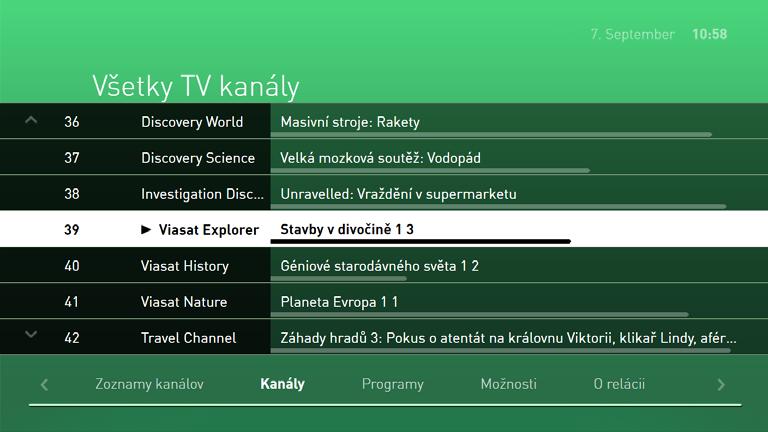 7. September 10:58

Všetky TV kanály

| 36 | Discovery World | Masivní stroje: Rakety |
|---|---|---|
| 37 | Discovery Science | Velká mozková soutěž: Vodopád |
| 38 | Investigation Disc... | Unravelled: Vraždění v supermarketu |
| 39 | ► Viasat Explorer | Stavby v divočině 1 3 |
| 40 | Viasat History | Géniové starodávného světa 1 2 |
| 41 | Viasat Nature | Planeta Evropa 1 1 |
| 42 | Travel Channel | Záhady hradů 3: Pokus o atentát na královnu Viktorii, klikař Lindy, afér... |

Zoznamy kanálov Kanály Programy Možnosti O relácii